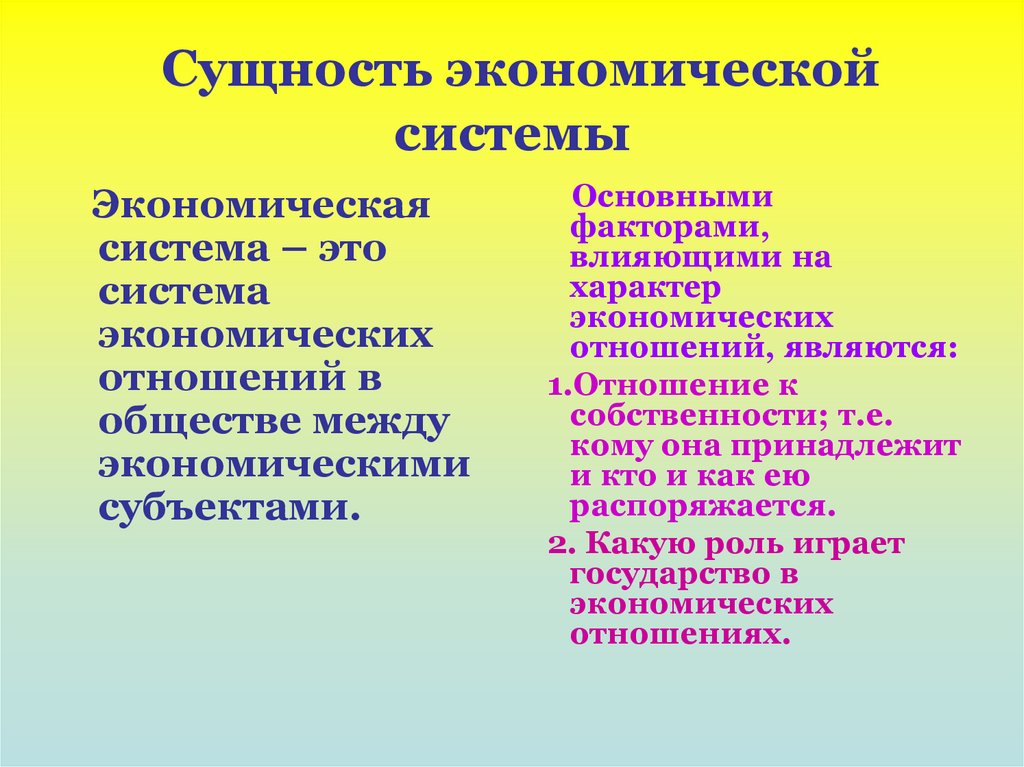 Сущность экономической системы

Экономическая система – это система экономических отношений в обществе между экономическими субъектами.

Основными факторами, влияющими на характер экономических отношений, являются:

1.Отношение к собственности; т.е. кому она принадлежит и кто и как ею распоряжается.

2. Какую роль играет государство в экономических отношениях.